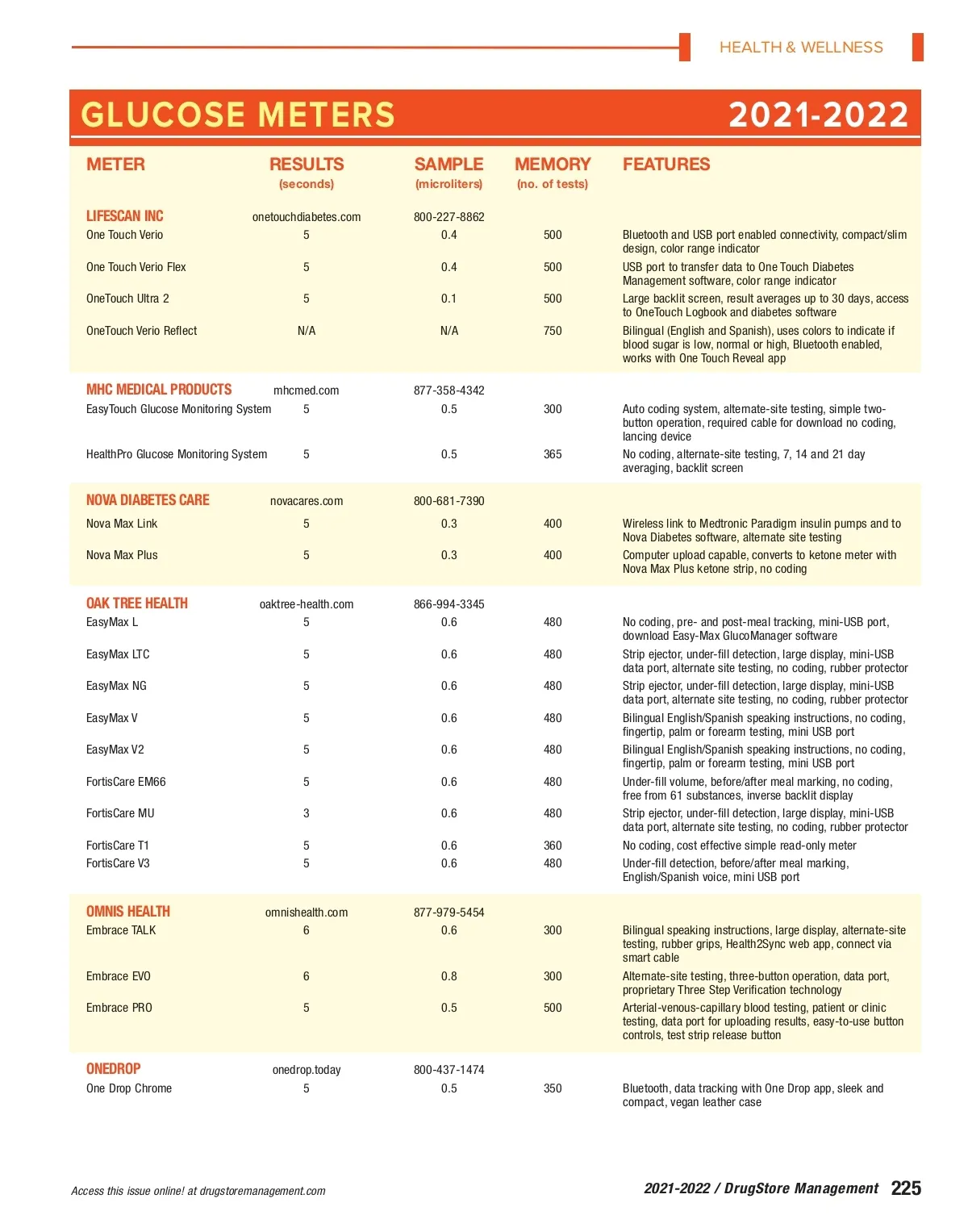 HEALTH & WELLNESS

GLUCOSE METERS 2021-2022

| METER | RESULTS (seconds) | SAMPLE (microliters) | MEMORY (no. of tests) | FEATURES |
|---|---|---|---|---|
| LIFESCAN INC | onetouchdiabetes.com | 800-227-8862 | | |
| One Touch Verio | 5 | 0.4 | 500 | Bluetooth and USB port enabled connectivity, compact/slim design, color range indicator |
| One Touch Verio Flex | 5 | 0.4 | 500 | USB port to transfer data to One Touch Diabetes Management software, color range indicator |
| OneTouch Ultra 2 | 5 | 0.1 | 500 | Large backlit screen, result averages up to 30 days, access to OneTouch Logbook and diabetes software |
| OneTouch Verio Reflect | N/A | N/A | 750 | Bilingual (English and Spanish), uses colors to indicate if blood sugar is low, normal or high, Bluetooth enabled, works with One Touch Reveal app |
| MHC MEDICAL PRODUCTS | mhcmed.com | 877-358-4342 | | |
| EasyTouch Glucose Monitoring System | 5 | 0.5 | 300 | Auto coding system, alternate-site testing, simple two-button operation, required cable for download no coding, lancing device |
| HealthPro Glucose Monitoring System | 5 | 0.5 | 365 | No coding, alternate-site testing, 7, 14 and 21 day averaging, backlit screen |
| NOVA DIABETES CARE | novacares.com | 800-681-7390 | | |
| Nova Max Link | 5 | 0.3 | 400 | Wireless link to Medtronic Paradigm insulin pumps and to Nova Diabetes software, alternate site testing |
| Nova Max Plus | 5 | 0.3 | 400 | Computer upload capable, converts to ketone meter with Nova Max Plus ketone strip, no coding |
| OAK TREE HEALTH | oaktree-health.com | 866-994-3345 | | |
| EasyMax L | 5 | 0.6 | 480 | No coding, pre- and post-meal tracking, mini-USB port, download Easy-Max GlucoManager software |
| EasyMax LTC | 5 | 0.6 | 480 | Strip ejector, under-fill detection, large display, mini-USB data port, alternate site testing, no coding, rubber protector |
| EasyMax NG | 5 | 0.6 | 480 | Strip ejector, under-fill detection, large display, mini-USB data port, alternate site testing, no coding, rubber protector |
| EasyMax V | 5 | 0.6 | 480 | Bilingual English/Spanish speaking instructions, no coding, fingertip, palm or forearm testing, mini USB port |
| EasyMax V2 | 5 | 0.6 | 480 | Bilingual English/Spanish speaking instructions, no coding, fingertip, palm or forearm testing, mini USB port |
| FortisCare EM66 | 5 | 0.6 | 480 | Under-fill volume, before/after meal marking, no coding, free from 61 substances, inverse backlit display |
| FortisCare MU | 3 | 0.6 | 480 | Strip ejector, under-fill detection, large display, mini-USB data port, alternate site testing, no coding, rubber protector |
| FortisCare T1 | 5 | 0.6 | 360 | No coding, cost effective simple read-only meter |
| FortisCare V3 | 5 | 0.6 | 480 | Under-fill detection, before/after meal marking, English/Spanish voice, mini USB port |
| OMNIS HEALTH | omnishealth.com | 877-979-5454 | | |
| Embrace TALK | 6 | 0.6 | 300 | Bilingual speaking instructions, large display, alternate-site testing, rubber grips, Health2Sync web app, connect via smart cable |
| Embrace EVO | 6 | 0.8 | 300 | Alternate-site testing, three-button operation, data port, proprietary Three Step Verification technology |
| Embrace PRO | 5 | 0.5 | 500 | Arterial-venous-capillary blood testing, patient or clinic testing, data port for uploading results, easy-to-use button controls, test strip release button |
| ONEDROP | onedrop.today | 800-437-1474 | | |
| One Drop Chrome | 5 | 0.5 | 350 | Bluetooth, data tracking with One Drop app, sleek and compact, vegan leather case |

Access this issue online! at drugstoremanagement.com

2021-2022 / DrugStore Management 225